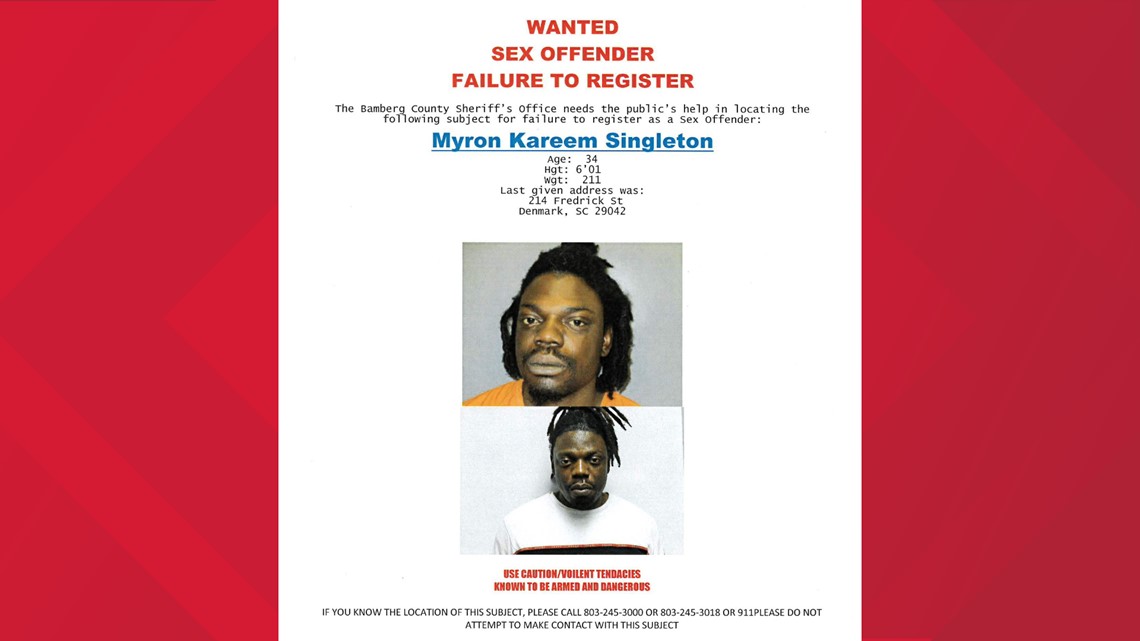 WANTED
SEX OFFENDER
FAILURE TO REGISTER

The Bamberg County Sheriff's Office needs the public's help in locating the following subject for failure to register as a Sex Offender:

Myron Kareem Singleton

Age: 34
Hgt: 6'01
Wgt: 211
Last given address was:
214 Fredrick St
Denmark, SC 29042

USE CAUTION/VOILENT TENDACIES
KNOWN TO BE ARMED AND DANGEROUS

IF YOU KNOW THE LOCATION OF THIS SUBJECT, PLEASE CALL 803-245-3000 OR 803-245-3018 OR 911PLEASE DO NOT ATTEMPT TO MAKE CONTACT WITH THIS SUBJECT